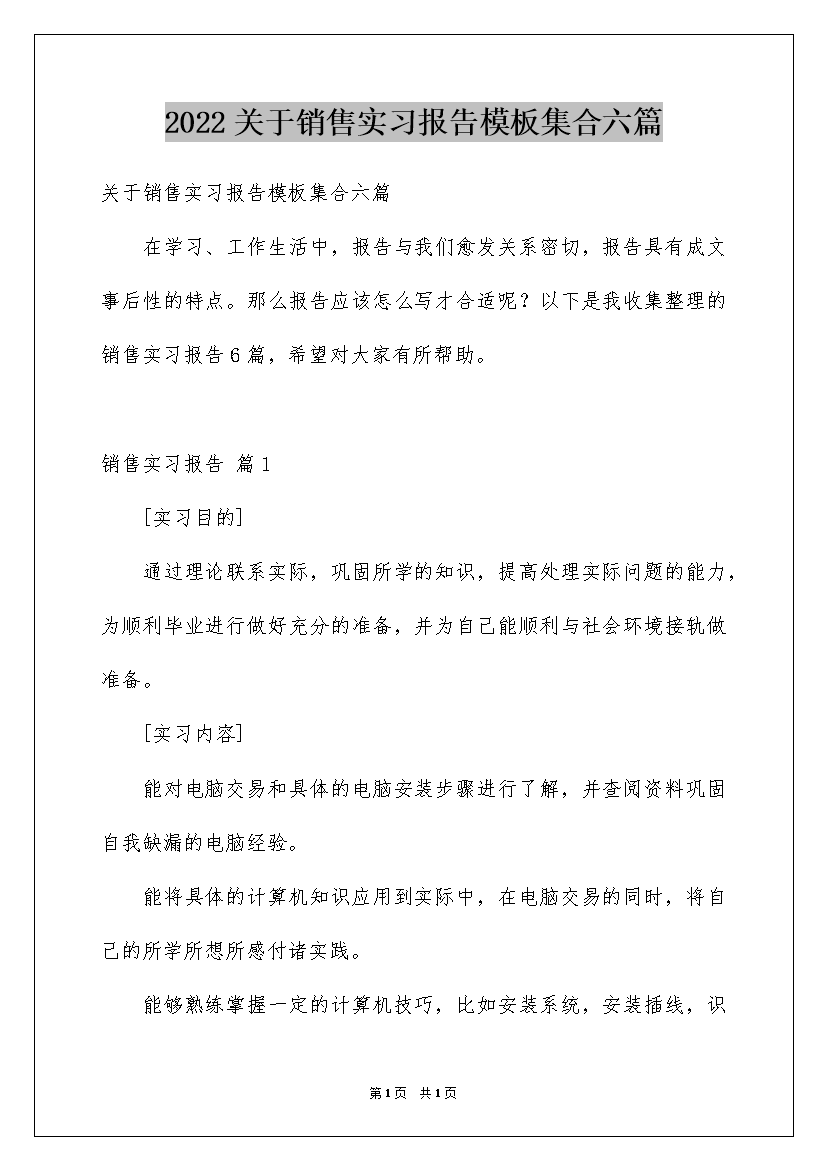 2022关于销售实习报告模板集合六篇

关于销售实习报告模板集合六篇

在学习、工作生活中，报告与我们愈发关系密切，报告具有成文事后性的特点。那么报告应该怎么写才合适呢？以下是我收集整理的销售实习报告6篇，希望对大家有所帮助。

销售实习报告 篇1

[实习目的]

通过理论联系实际，巩固所学的知识，提高处理实际问题的能力，为顺利毕业进行做好充分的准备，并为自己能顺利与社会环境接轨做准备。

[实习内容]

能对电脑交易和具体的电脑安装步骤进行了解，并查阅资料巩固自我缺漏的电脑经验。

能将具体的计算机知识应用到实际中，在电脑交易的同时，将自己的所学所想所感付诸实践。

能够熟练掌握一定的计算机技巧，比如安装系统，安装插线，识

第1页 共1页